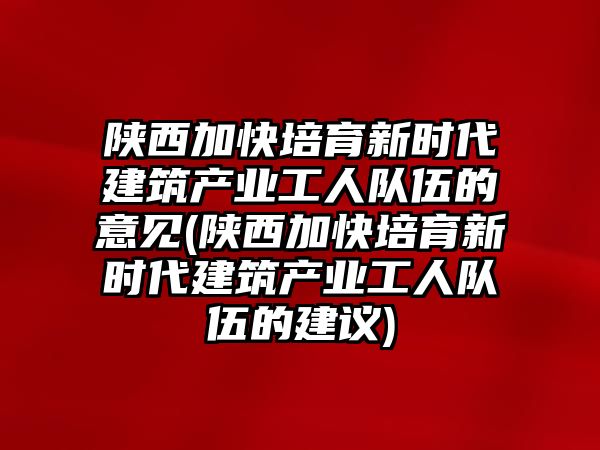 陕西加快培育新时代建筑产业工人队伍的意见(陕西加快培育新时代建筑产业工人队伍的建议)